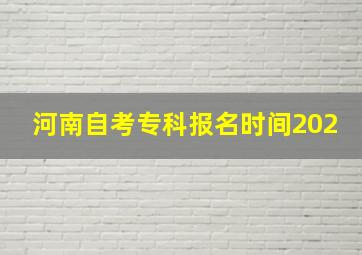 河南自考专科报名时间202